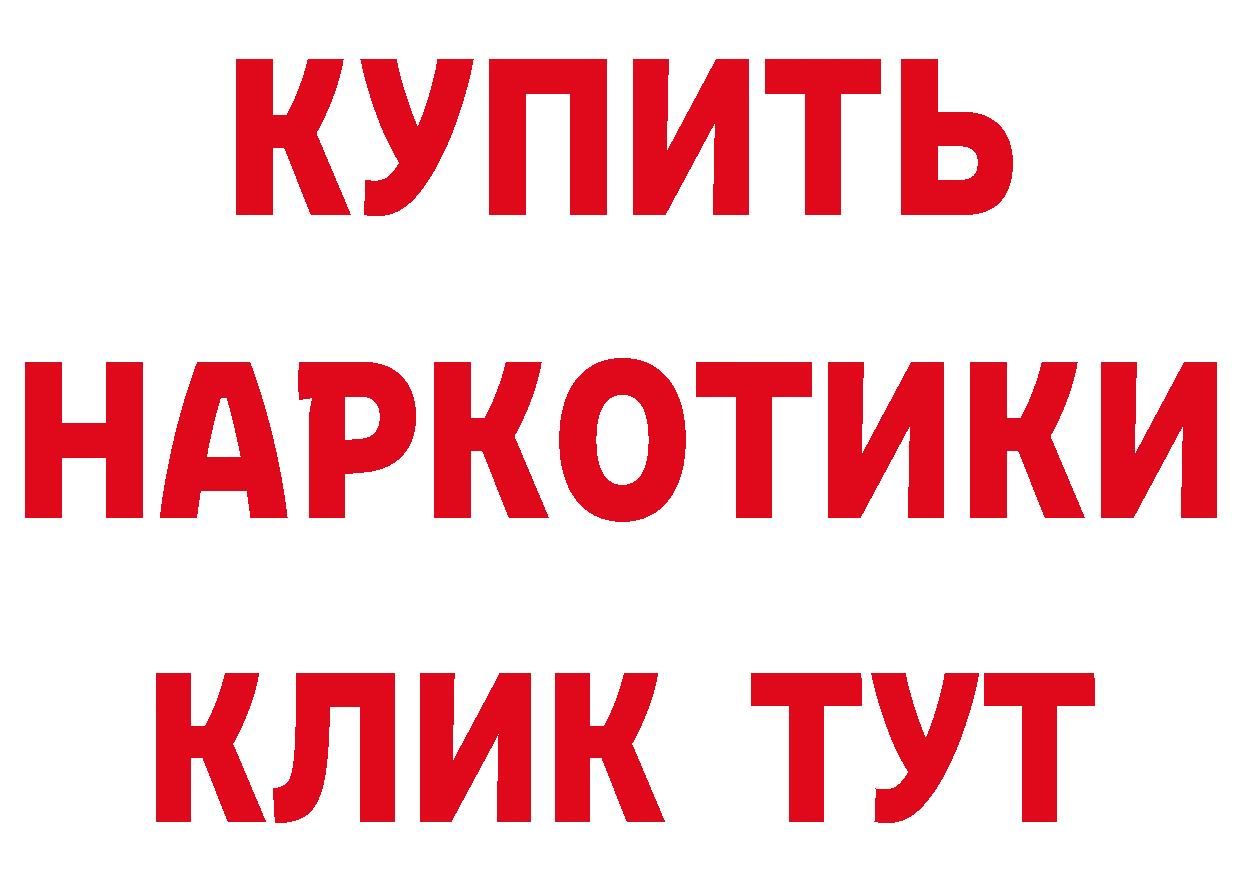 КУПИТЬ
НАРКОТИКИ
КЛИК ТУТ